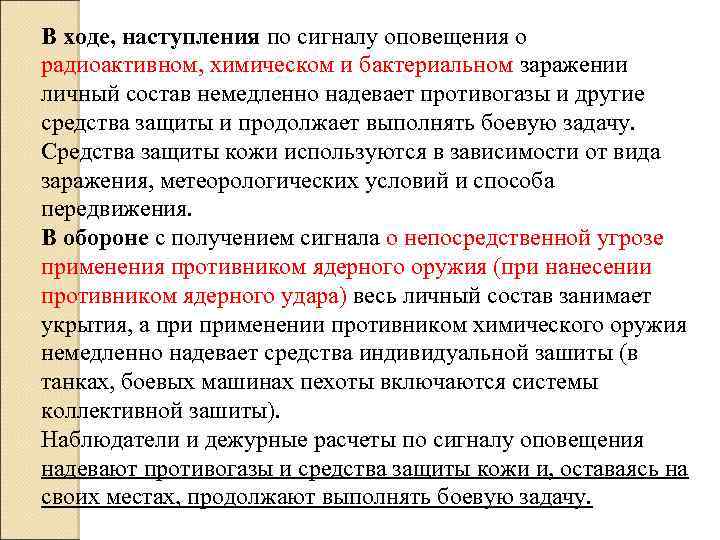 В ходе, наступления по сигналу оповещения о радиоактивном, химическом и бактериальном заражении личный состав немедленно надевает противогазы и другие средства защиты и продолжает выполнять боевую задачу. Средства защиты кожи используются в зависимости от вида заражения, метеорологических условий и способа передвижения.
В обороне с получением сигнала о непосредственной угрозе применения противником ядерного оружия (при нанесении противником ядерного удара) весь личный состав занимает укрытия, а при применении противником химического оружия немедленно надевает средства индивидуальной зашиты (в танках, боевых машинах пехоты включаются системы коллективной зашиты).
Наблюдатели и дежурные расчеты по сигналу оповещения надевают противогазы и средства защиты кожи и, оставаясь на своих местах, продолжают выполнять боевую задачу.